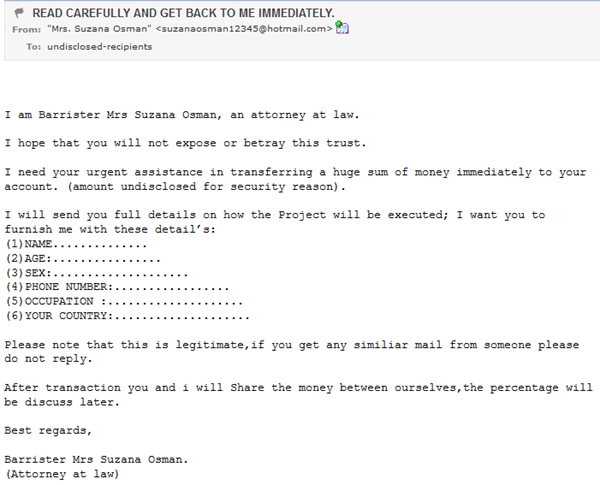 READ CAREFULLY AND GET BACK TO ME IMMEDIATELY.
From: "Mrs. Suzana Osman" <suzanaosman12345@hotmail.com>
To: undisclosed-recipients

I am Barrister Mrs Suzana Osman, an attorney at law.

I hope that you will not expose or betray this trust.

I need your urgent assistance in transferring a huge sum of money immediately to your account. (amount undisclosed for security reason).

I will send you full details on how the Project will be executed; I want you to furnish me with these detail's:
(1)NAME..............
(2)AGE:................
(3)SEX:....................
(4)PHONE NUMBER:.................
(5)OCCUPATION :....................
(6)YOUR COUNTRY:....................

Please note that this is legitimate,if you get any similiar mail from someone please do not reply.

After transaction you and i will Share the money between ourselves,the percentage will be discuss later.

Best regards,

Barrister Mrs Suzana Osman.
(Attorney at law)